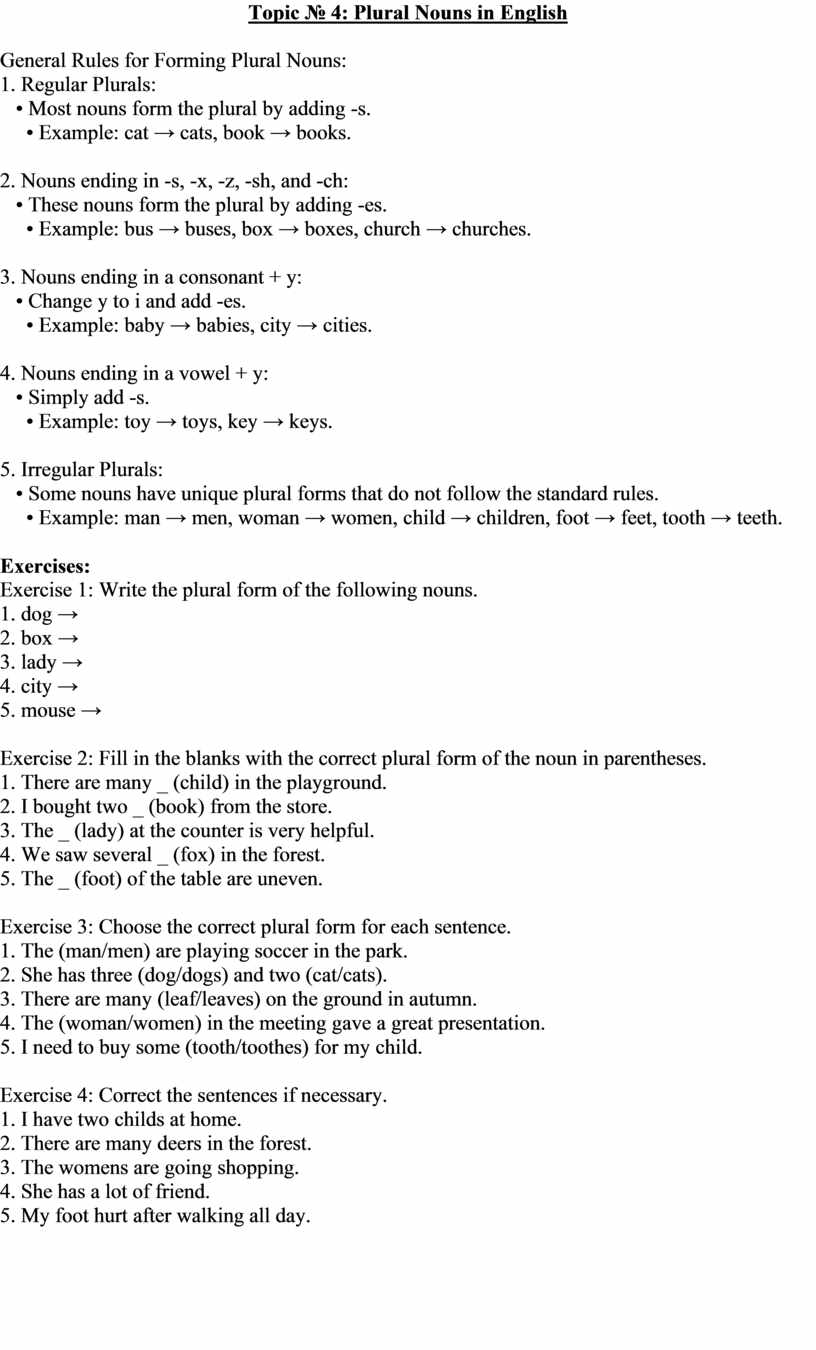 Topic № 4: Plural Nouns in English

General Rules for Forming Plural Nouns:
1. Regular Plurals:
• Most nouns form the plural by adding -s.
• Example: cat → cats, book → books.

2. Nouns ending in -s, -x, -z, -sh, and -ch:
• These nouns form the plural by adding -es.
• Example: bus → buses, box → boxes, church → churches.

3. Nouns ending in a consonant + y:
• Change y to i and add -es.
• Example: baby → babies, city → cities.

4. Nouns ending in a vowel + y:
• Simply add -s.
• Example: toy → toys, key → keys.

5. Irregular Plurals:
• Some nouns have unique plural forms that do not follow the standard rules.
• Example: man → men, woman → women, child → children, foot → feet, tooth → teeth.

Exercises:
Exercise 1: Write the plural form of the following nouns.
1. dog →
2. box →
3. lady →
4. city →
5. mouse →

Exercise 2: Fill in the blanks with the correct plural form of the noun in parentheses.
1. There are many _ (child) in the playground.
2. I bought two _ (book) from the store.
3. The _ (lady) at the counter is very helpful.
4. We saw several _ (fox) in the forest.
5. The _ (foot) of the table are uneven.

Exercise 3: Choose the correct plural form for each sentence.
1. The (man/men) are playing soccer in the park.
2. She has three (dog/dogs) and two (cat/cats).
3. There are many (leaf/leaves) on the ground in autumn.
4. The (woman/women) in the meeting gave a great presentation.
5. I need to buy some (tooth/toothes) for my child.

Exercise 4: Correct the sentences if necessary.
1. I have two childs at home.
2. There are many deers in the forest.
3. The womens are going shopping.
4. She has a lot of friend.
5. My foot hurt after walking all day.